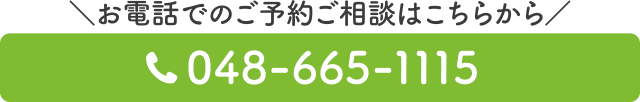 ＼お電話でのご予約ご相談はこちらから／

048-665-1115